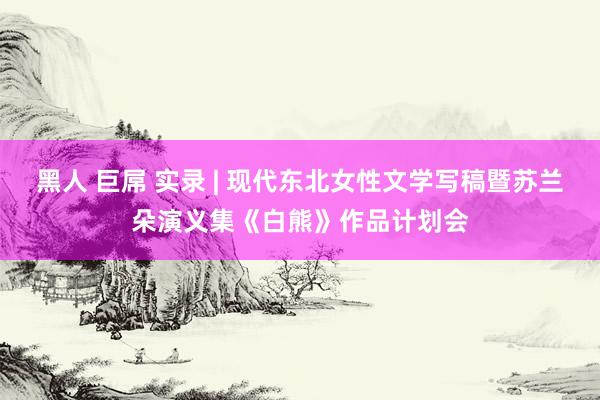 黑人 巨屌 实录 | 现代东北女性文学写稿暨苏兰朵演义集《白熊》作品计划会